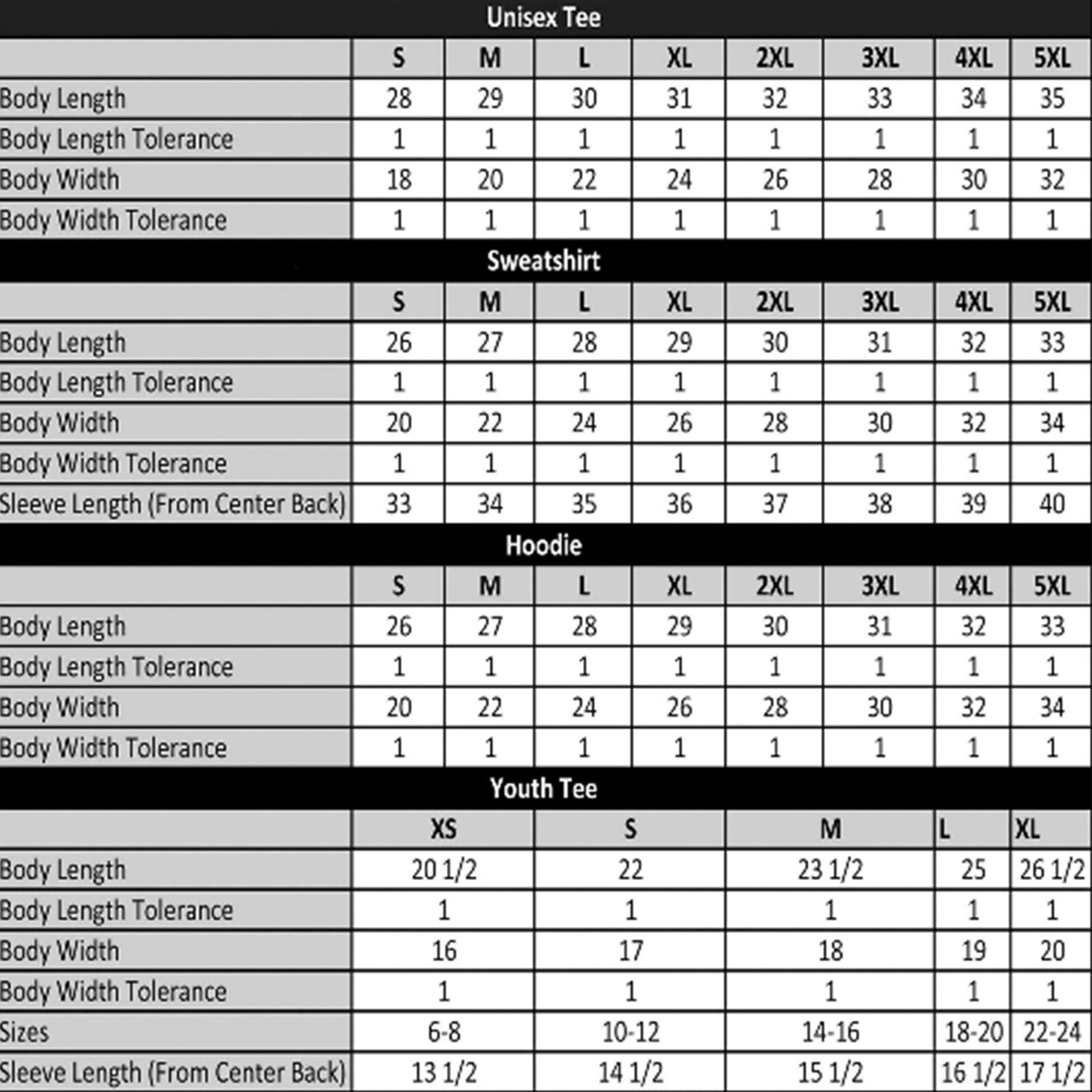 Unisex Tee

| | S | M | L | XL | 2XL | 3XL | 4XL | 5XL |
|---|---|---|---|---|---|---|---|---|
| Body Length | 28 | 29 | 30 | 31 | 32 | 33 | 34 | 35 |
| Body Length Tolerance | 1 | 1 | 1 | 1 | 1 | 1 | 1 | 1 |
| Body Width | 18 | 20 | 22 | 24 | 26 | 28 | 30 | 32 |
| Body Width Tolerance | 1 | 1 | 1 | 1 | 1 | 1 | 1 | 1 |

Sweatshirt

| | S | M | L | XL | 2XL | 3XL | 4XL | 5XL |
|---|---|---|---|---|---|---|---|---|
| Body Length | 26 | 27 | 28 | 29 | 30 | 31 | 32 | 33 |
| Body Length Tolerance | 1 | 1 | 1 | 1 | 1 | 1 | 1 | 1 |
| Body Width | 20 | 22 | 24 | 26 | 28 | 30 | 32 | 34 |
| Body Width Tolerance | 1 | 1 | 1 | 1 | 1 | 1 | 1 | 1 |
| Sleeve Length (From Center Back) | 33 | 34 | 35 | 36 | 37 | 38 | 39 | 40 |

Hoodie

| | S | M | L | XL | 2XL | 3XL | 4XL | 5XL |
|---|---|---|---|---|---|---|---|---|
| Body Length | 26 | 27 | 28 | 29 | 30 | 31 | 32 | 33 |
| Body Length Tolerance | 1 | 1 | 1 | 1 | 1 | 1 | 1 | 1 |
| Body Width | 20 | 22 | 24 | 26 | 28 | 30 | 32 | 34 |
| Body Width Tolerance | 1 | 1 | 1 | 1 | 1 | 1 | 1 | 1 |

Youth Tee

| | XS | S | M | L | XL |
|---|---|---|---|---|---|
| Body Length | 20 1/2 | 22 | 23 1/2 | 25 | 26 1/2 |
| Body Length Tolerance | 1 | 1 | 1 | 1 | 1 |
| Body Width | 16 | 17 | 18 | 19 | 20 |
| Body Width Tolerance | 1 | 1 | 1 | 1 | 1 |
| Sizes | 6-8 | 10-12 | 14-16 | 18-20 | 22-24 |
| Sleeve Length (From Center Back) | 13 1/2 | 14 1/2 | 15 1/2 | 16 1/2 | 17 1/2 |